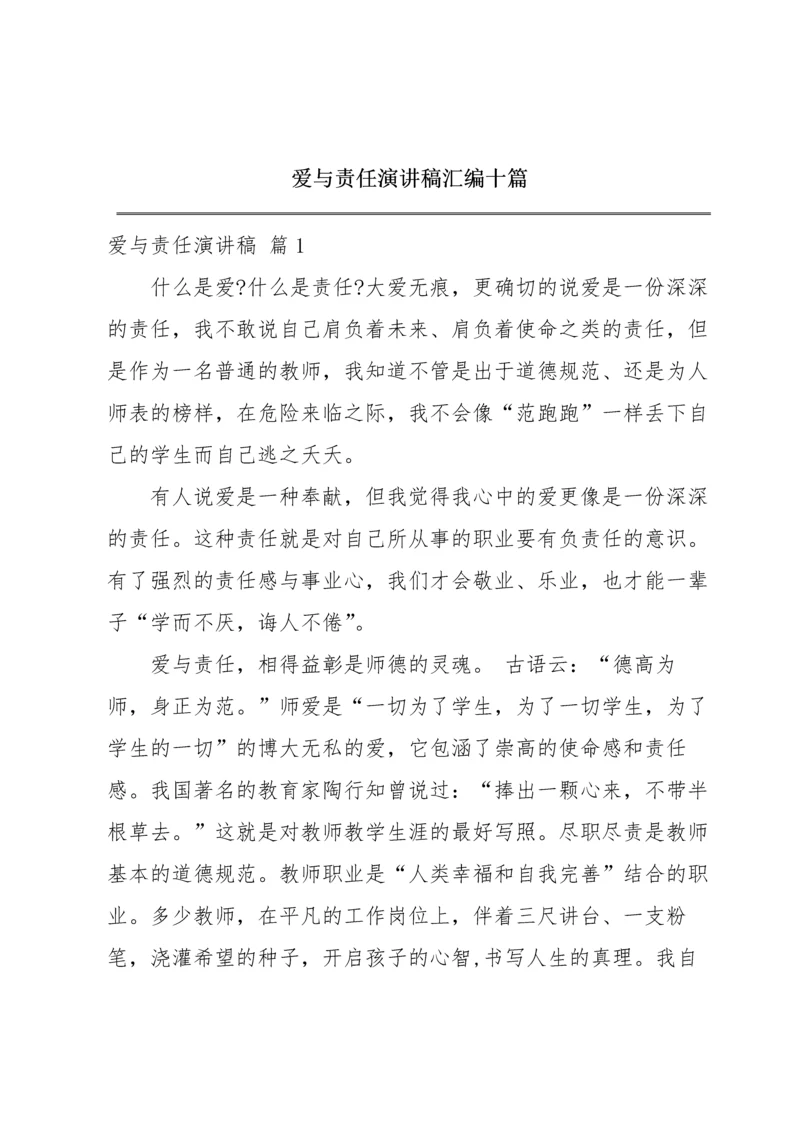 爱与责任演讲稿汇编十篇

爱与责任演讲稿 篇 1

什么是爱?什么是责任?大爱无痕，更确切的说爱是一份深深的责任，我不敢说自己肩负着未来、肩负着使命之类的责任，但是作为一名普通的教师，我知道不管是出于道德规范、还是为人师表的榜样，在危险来临之际，我不会像“范跑跑”一样丢下自己的学生而自己逃之夭夭。

有人说爱是一种奉献，但我觉得我心中的爱更像是一份深深的责任。这种责任就是对自己所从事的职业要有负责任的意识。有了强烈的责任感与事业心，我们才会敬业、乐业，也才能一辈子“学而不厌，诲人不倦”。

爱与责任，相得益彰是师德的灵魂。 古语云：“德高为师，身正为范。”师爱是“一切为了学生，为了一切学生，为了学生的一切”的博大无私的爱，它包涵了崇高的使命感和责任感。我国著名的教育家陶行知曾说过：“捧出一颗心来，不带半根草去。”这就是对教师教学生涯的最好写照。尽职尽责是教师基本的道德规范。教师职业是“人类幸福和自我完善”结合的职业。多少教师，在平凡的工作岗位上，伴着三尺讲台、一支粉笔，浇灌希望的种子，开启孩子的心智，书写人生的真理。我自